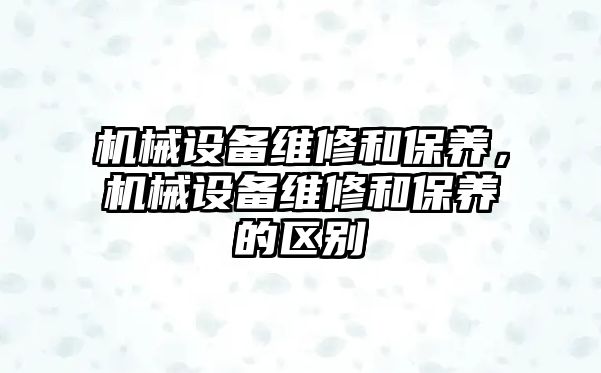 机械设备维修和保养，机械设备维修和保养的区别